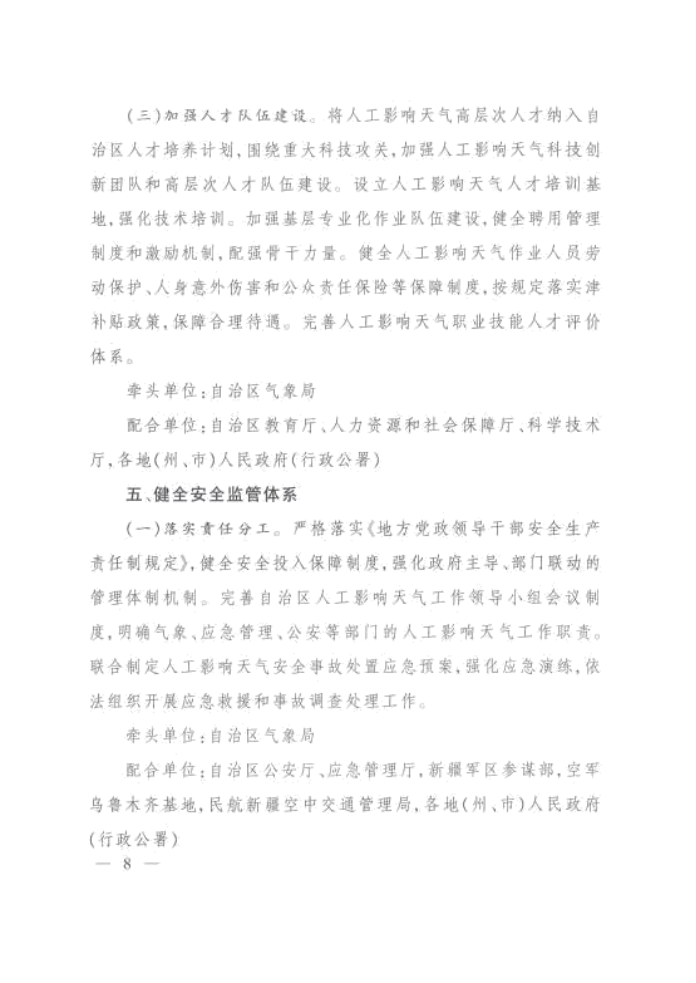 （三）加强人才队伍建设。将人工影响天气高层次人才纳入自治区人才培养计划，围绕重大科技攻关，加强人工影响天气科技创新团队和高层次人才队伍建设。设立人工影响天气人才培训基地，强化技术培训。加强基层专业化作业队伍建设，健全聘用管理制度和激励机制，配强骨干力量。健全人工影响天气作业人员劳动保护、人身意外伤害和公众责任保险等保障制度，按规定落实津补贴政策，保障合理待遇。完善人工影响天气职业技能人才评价体系。

牵头单位：自治区气象局

配合单位：自治区教育厅、人力资源和社会保障厅、科学技术厅，各地（州、市）人民政府（行政公署）

五、健全安全监管体系

（一）落实责任分工。严格落实《地方党政领导干部安全生产责任制规定》，健全安全投入保障制度，强化政府主导、部门联动的管理体制机制。完善自治区人工影响天气工作领导小组会议制度，明确气象、应急管理、公安等部门的人工影响天气工作职责。联合制定人工影响天气安全事故处置应急预案，强化应急演练，依法组织开展应急救援和事故调查处理工作。

牵头单位：自治区气象局

配合单位：自治区公安厅、应急管理厅，新疆军区参谋部，空军乌鲁木齐基地，民航新疆空中交通管理局，各地（州、市）人民政府（行政公署）

— 8 —